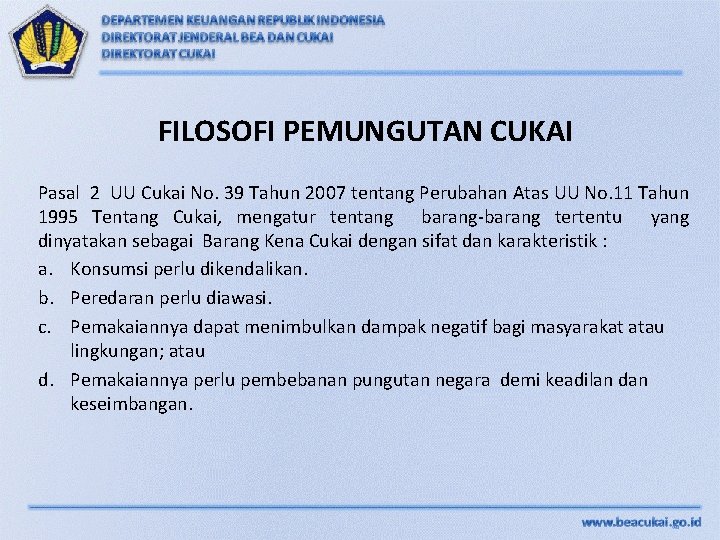 DEPARTEMEN KEUANGAN REPUBLIK INDONESIA
DIREKTORAT JENDERAL BEA DAN CUKAI
DIREKTORAT CUKAI

FILOSOFI PEMUNGUTAN CUKAI

Pasal 2 UU Cukai No. 39 Tahun 2007 tentang Perubahan Atas UU No.11 Tahun 1995 Tentang Cukai, mengatur tentang barang-barang tertentu yang dinyatakan sebagai Barang Kena Cukai dengan sifat dan karakteristik :

a. Konsumsi perlu dikendalikan.

b. Peredaran perlu diawasi.

c. Pemakaiannya dapat menimbulkan dampak negatif bagi masyarakat atau lingkungan; atau

d. Pemakaiannya perlu pembebanan pungutan negara demi keadilan dan keseimbangan.

www.beacukai.go.id